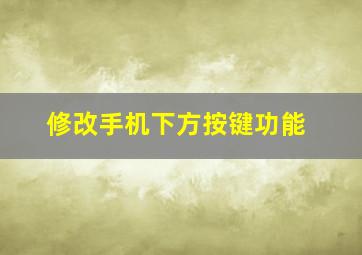 修改手机下方按键功能